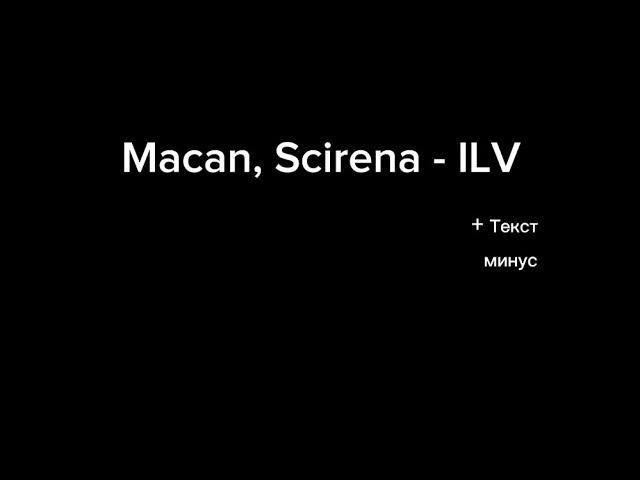 Macan, Scirena - ILV

+ Текст

минус